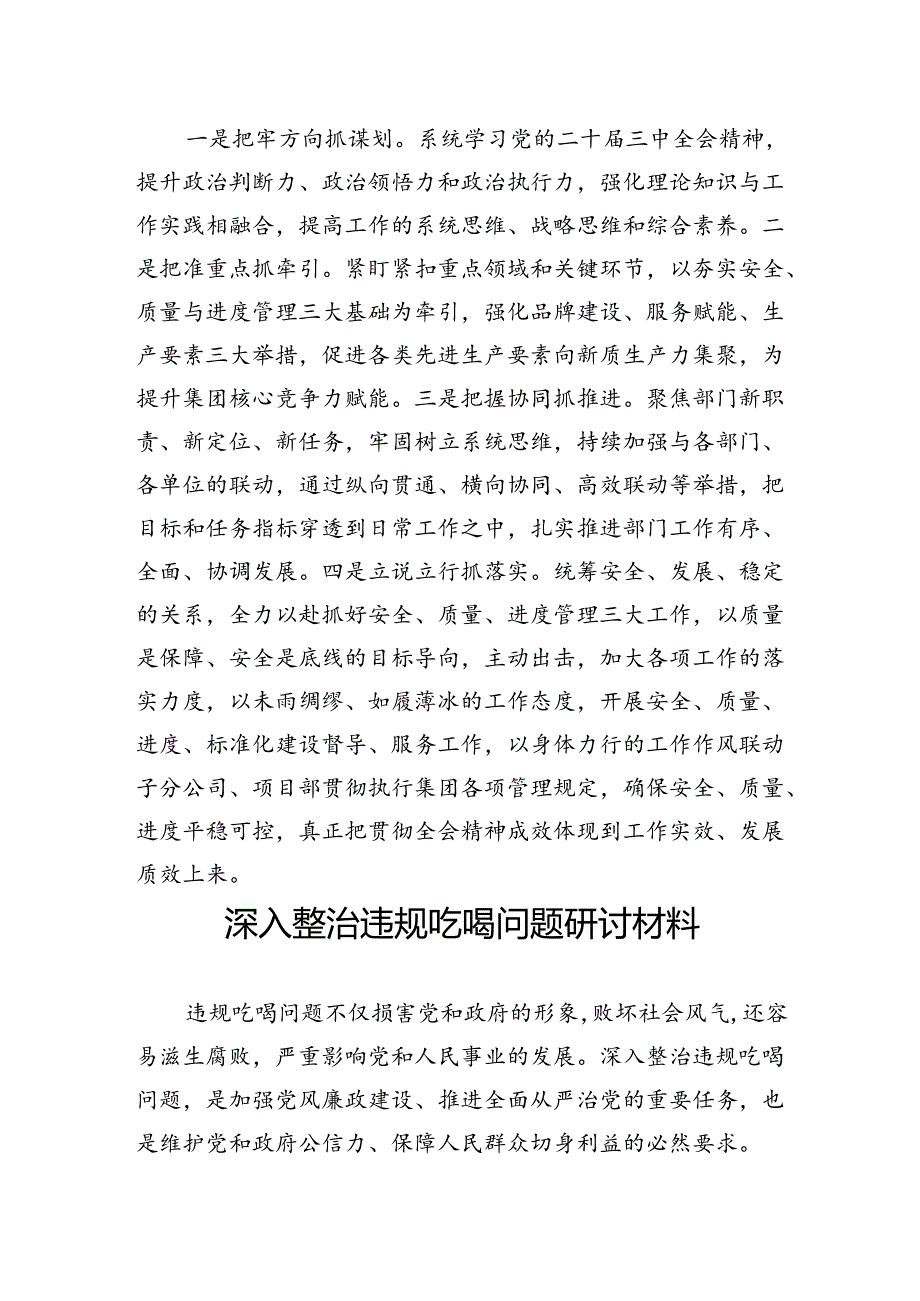 一是把牢方向抓谋划。系统学习党的二十届三中全会精神，提升政治判断力、政治领悟力和政治执行力，强化理论知识与工作实践相融合，提高工作的系统思维、战略思维和综合素养。二是把准重点抓牵引。紧盯紧扣重点领域和关键环节，以夯实安全、质量与进度管理三大基础为牵引，强化品牌建设、服务赋能、生产要素三大举措，促进各类先进生产要素向新质生产力集聚，为提升集团核心竞争力赋能。三是把握协同抓推进。聚焦部门新职责、新定位、新任务，牢固树立系统思维，持续加强与各部门、各单位的联动，通过纵向贯通、横向协同、高效联动等举措，把目标和任务指标穿透到日常工作之中，扎实推进部门工作有序、全面、协调发展。四是立说立行抓落实。统筹安全、发展、稳定的关系，全力以赴抓好安全、质量、进度管理三大工作，以质量是保障、安全是底线的目标导向，主动出击，加大各项工作的落实力度，以未雨绸缪、如履薄冰的工作态度，开展安全、质量、进度、标准化建设督导、服务工作，以身体力行的工作作风联动子分公司、项目部贯彻执行集团各项管理规定，确保安全、质量、进度平稳可控，真正把贯彻全会精神成效体现到工作实效、发展质效上来。

深入整治违规吃喝问题研讨材料

违规吃喝问题不仅损害党和政府的形象，败坏社会风气，还容易滋生腐败，严重影响党和人民事业的发展。深入整治违规吃喝问题，是加强党风廉政建设、推进全面从严治党的重要任务，也是维护党和政府公信力、保障人民群众切身利益的必然要求。